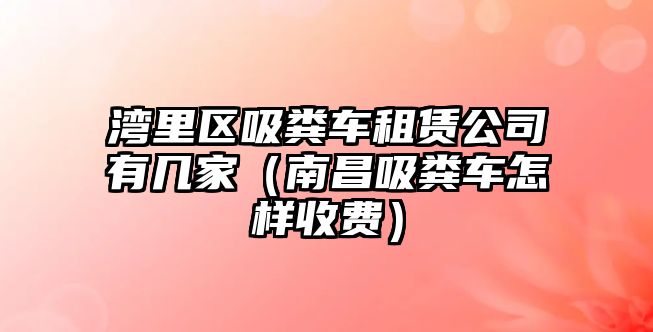 湾里区吸粪车租赁公司有几家（南昌吸粪车怎样收费）